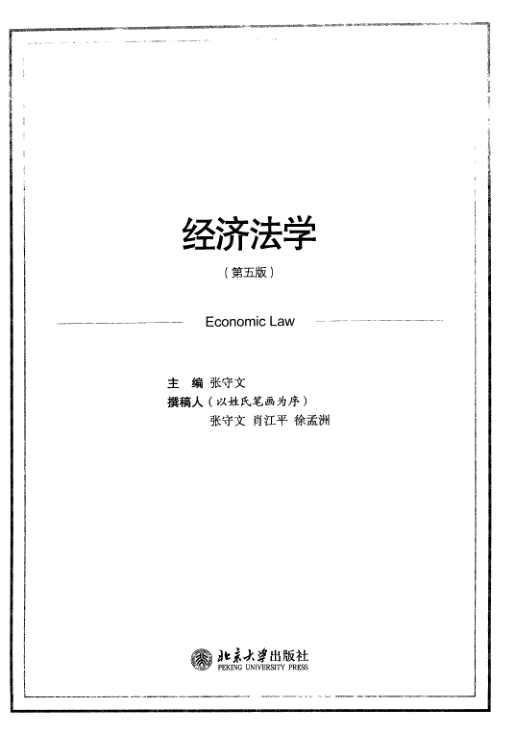 经济法学

（第五版）

Economic Law

主 编 张守文
撰稿人（以姓氏笔画为序）
张守文 肖江平 徐孟洲

北京大学出版社
PEKING UNIVERSITY PRESS